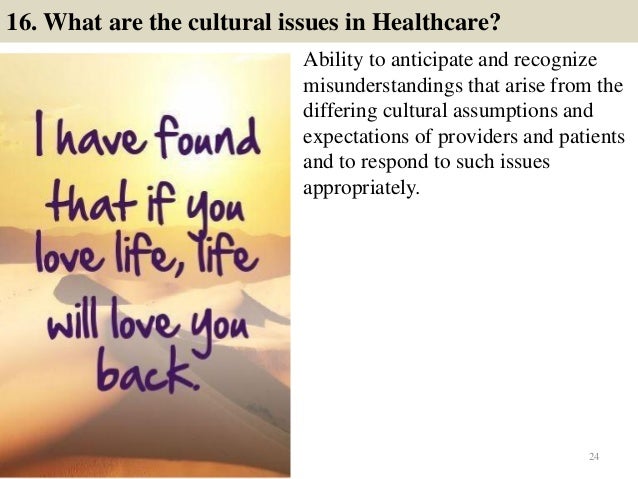 16. What are the cultural issues in Healthcare?

I have found that if you love life, life will love you back.

Ability to anticipate and recognize misunderstandings that arise from the differing cultural assumptions and expectations of providers and patients and to respond to such issues appropriately.

24